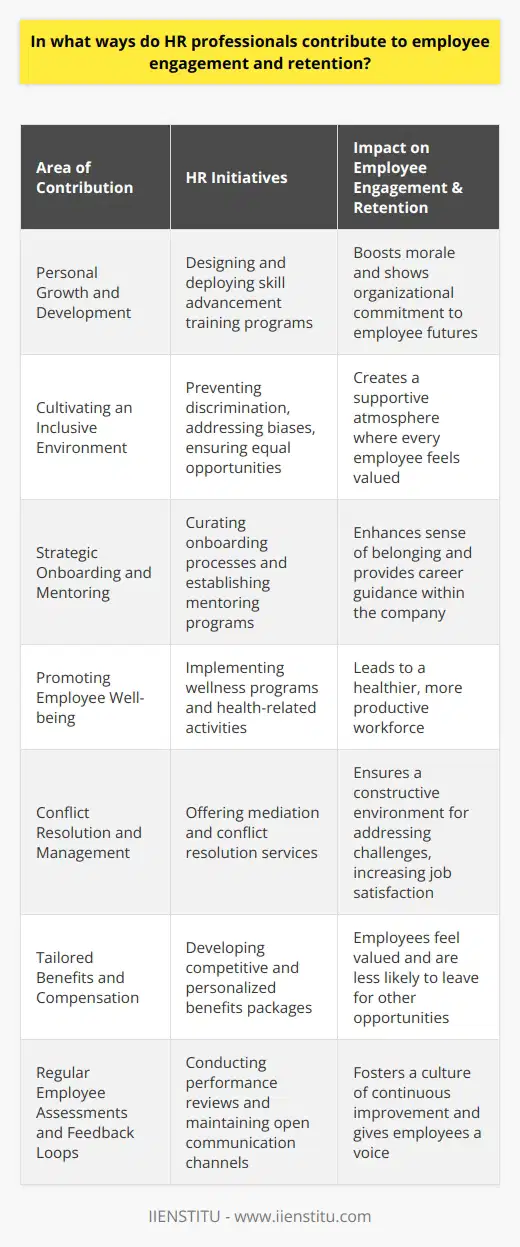 In what ways do HR professionals contribute to employee engagement and retention?

| Area of Contribution | HR Initiatives | Impact on Employee Engagement & Retention |
|---|---|---|
| Personal Growth and Development | Designing and deploying skill advancement training programs | Boosts morale and shows organizational commitment to employee futures |
| Cultivating an Inclusive Environment | Preventing discrimination, addressing biases, ensuring equal opportunities | Creates a supportive atmosphere where every employee feels valued |
| Strategic Onboarding and Mentoring | Curating onboarding processes and establishing mentoring programs | Enhances sense of belonging and provides career guidance within the company |
| Promoting Employee Well-being | Implementing wellness programs and health-related activities | Leads to a healthier, more productive workforce |
| Conflict Resolution and Management | Offering mediation and conflict resolution services | Ensures a constructive environment for addressing challenges, increasing job satisfaction |
| Tailored Benefits and Compensation | Developing competitive and personalized benefits packages | Employees feel valued and are less likely to leave for other opportunities |
| Regular Employee Assessments and Feedback Loops | Conducting performance reviews and maintaining open communication channels | Fosters a culture of continuous improvement and gives employees a voice |

IIENSTITU - www.iienstitu.com